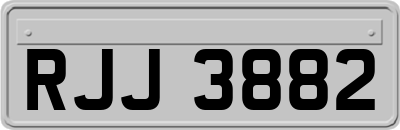 RJJ 3882